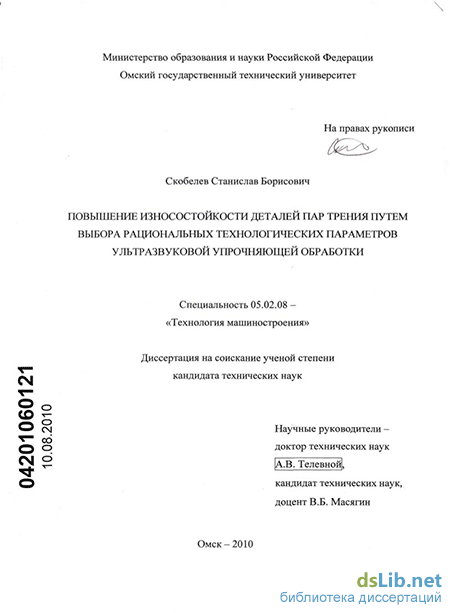 Министерство образования и науки Российской Федерации
Омский государственный технический университет

На правах рукописи

Скобелев Станислав Борисович

ПОВЫШЕНИЕ ИЗНОСОСТОЙКОСТИ ДЕТАЛЕЙ ПАР ТРЕНИЯ ПУТЕМ ВЫБОРА РАЦИОНАЛЬНЫХ ТЕХНОЛОГИЧЕСКИХ ПАРАМЕТРОВ УЛЬТРАЗВУКОВОЙ УПРОЧНЯЮЩЕЙ ОБРАБОТКИ

Специальность 05.02.08 –
«Технология машиностроения»

Диссертация на соискание ученой степени
кандидата технических наук

04201060121
10.08.2010

Научные руководители –
доктор технических наук
А.В. Телевной,
кандидат технических наук,
доцент В.Б. Масягин

Омск – 2010

dsLib.net
библиотека диссертаций